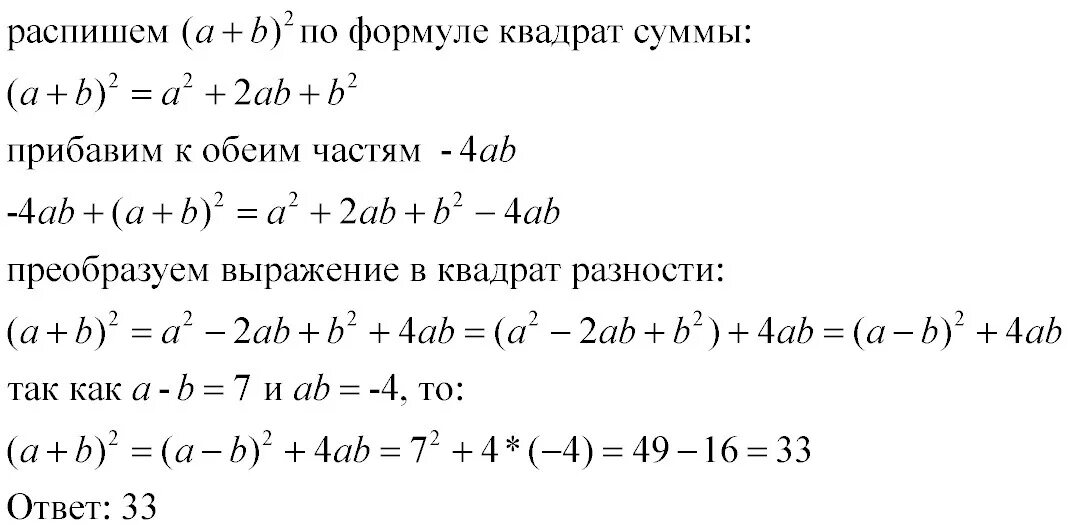 распишем $(a+b)^2$ по формуле квадрат суммы:

$(a+b)^2 = a^2 + 2ab + b^2$

прибавим к обеим частям $-4ab$

$-4ab + (a+b)^2 = a^2 + 2ab + b^2 - 4ab$

преобразуем выражение в квадрат разности:

$(a+b)^2 = a^2 - 2ab + b^2 + 4ab = (a^2 - 2ab + b^2) + 4ab = (a-b)^2 + 4ab$

так как $a - b = 7$ и $ab = -4$, то:

$(a+b)^2 = (a-b)^2 + 4ab = 7^2 + 4*(-4) = 49 - 16 = 33$

Ответ: 33